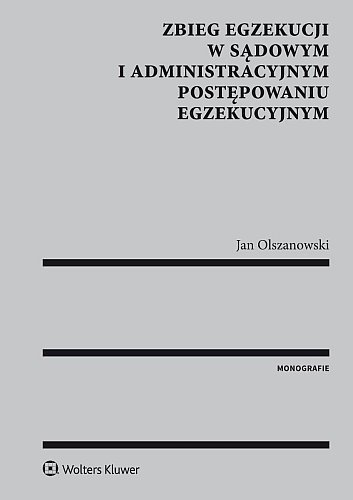 ZBIEG EGZEKUCJI
W SĄDOWYM
I ADMINISTRACYJNYM
POSTĘPOWANIU
EGZEKUCYJNYM

Jan Olszanowski

MONOGRAFIE

Wolters Kluwer